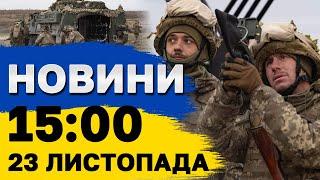 НОВИНИ
15:00
23 ЛИСТОПАДА